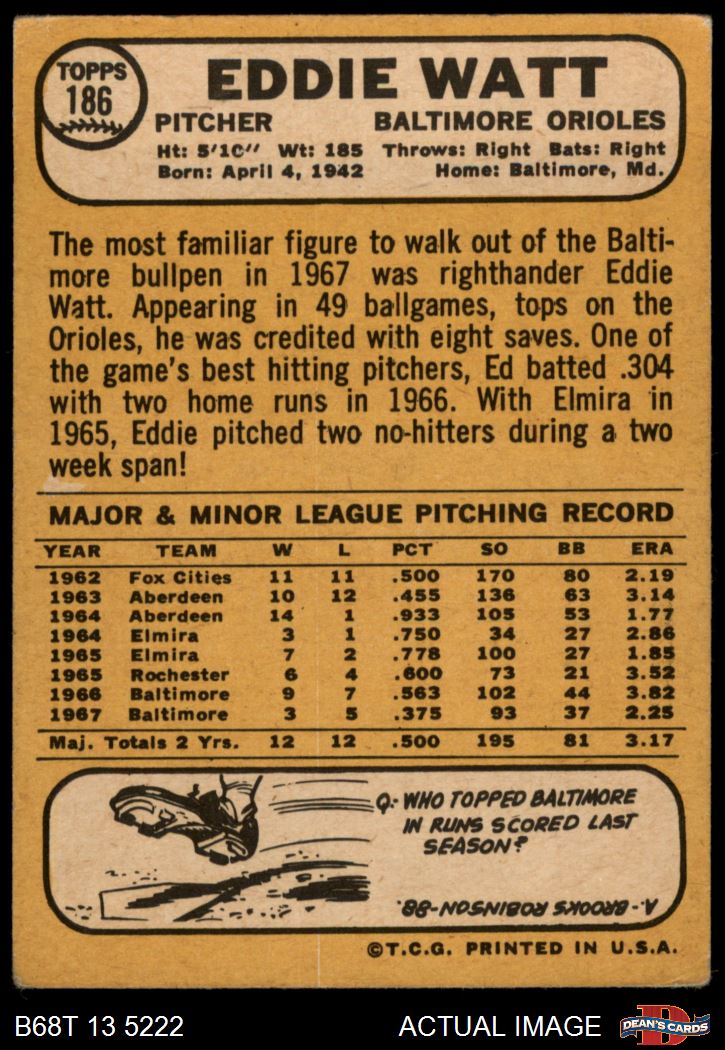 TOPPS 186

EDDIE WATT

PITCHER BALTIMORE ORIOLES

Ht: 5'10" Wt: 185 Throws: Right Bats: Right
Born: April 4, 1942 Home: Baltimore, Md.

The most familiar figure to walk out of the Baltimore bullpen in 1967 was righthander Eddie Watt. Appearing in 49 ballgames, tops on the Orioles, he was credited with eight saves. One of the game's best hitting pitchers, Ed batted .304 with two home runs in 1966. With Elmira in 1965, Eddie pitched two no-hitters during a two week span!

MAJOR & MINOR LEAGUE PITCHING RECORD

| YEAR | TEAM | W | L | PCT | SO | BB | ERA |
|---|---|---|---|---|---|---|---|
| 1962 | Fox Cities | 11 | 11 | .500 | 170 | 80 | 2.19 |
| 1963 | Aberdeen | 10 | 12 | .455 | 136 | 63 | 3.14 |
| 1964 | Aberdeen | 14 | 1 | .933 | 105 | 53 | 1.77 |
| 1964 | Elmira | 3 | 1 | .750 | 34 | 27 | 2.86 |
| 1965 | Elmira | 7 | 2 | .778 | 100 | 27 | 1.85 |
| 1965 | Rochester | 6 | 4 | .600 | 73 | 21 | 3.52 |
| 1966 | Baltimore | 9 | 7 | .563 | 102 | 44 | 3.82 |
| 1967 | Baltimore | 3 | 5 | .375 | 93 | 37 | 2.25 |
| Maj. Totals 2 Yrs. | | 12 | 12 | .500 | 195 | 81 | 3.17 |

Q- WHO TOPPED BALTIMORE IN RUNS SCORED LAST SEASON?

A.-BROOKS ROBINSON-88.

©T.C.G. PRINTED IN U.S.A.

B68T 13 5222 ACTUAL IMAGE DEAN'S CARDS